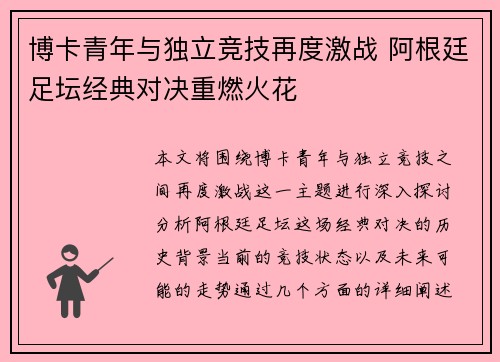 博卡青年与独立竞技再度激战 阿根廷足坛经典对决重燃火花

本文将围绕博卡青年与独立竞技之间再度激战这一主题进行深入探讨分析阿根廷足坛这场经典对决的历史背景当前的竞技状态以及未来可能的走势通过几个方面的详细阐述